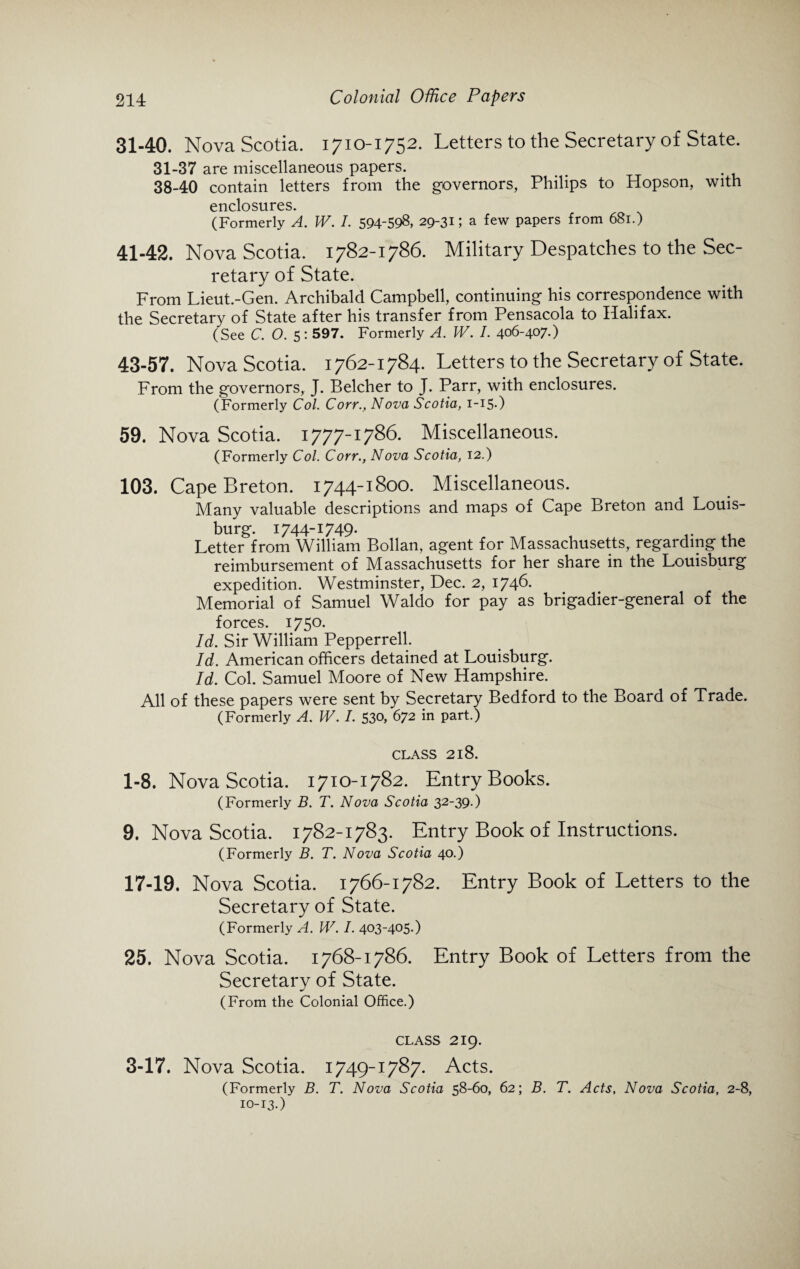 214 Colonial Office Papers

31-40. Nova Scotia. 1710-1752. Letters to the Secretary of State.
31-37 are miscellaneous papers.
38-40 contain letters from the governors, Philips to Hopson, with enclosures.
(Formerly A. W. I. 594-598, 29-31; a few papers from 681.)

41-42. Nova Scotia. 1782-1786. Military Despatches to the Secretary of State.
From Lieut.-Gen. Archibald Campbell, continuing his correspondence with the Secretary of State after his transfer from Pensacola to Halifax.
(See C. O. 5: 597. Formerly A. W. I. 406-407.)

43-57. Nova Scotia. 1762-1784. Letters to the Secretary of State.
From the governors, J. Belcher to J. Parr, with enclosures.
(Formerly Col. Corr., Nova Scotia, 1-15.)

59. Nova Scotia. 1777-1786. Miscellaneous.
(Formerly Col. Corr., Nova Scotia, 12.)

103. Cape Breton. 1744-1800. Miscellaneous.
Many valuable descriptions and maps of Cape Breton and Louisburg. 1744-1749.
Letter from William Bollan, agent for Massachusetts, regarding the reimbursement of Massachusetts for her share in the Louisburg expedition. Westminster, Dec. 2, 1746.
Memorial of Samuel Waldo for pay as brigadier-general of the forces. 1750.
Id. Sir William Pepperrell.
Id. American officers detained at Louisburg.
Id. Col. Samuel Moore of New Hampshire.
All of these papers were sent by Secretary Bedford to the Board of Trade.
(Formerly A. W. I. 530, 672 in part.)

CLASS 218.

1-8. Nova Scotia. 1710-1782. Entry Books.
(Formerly B. T. Nova Scotia 32-39.)

9. Nova Scotia. 1782-1783. Entry Book of Instructions.
(Formerly B. T. Nova Scotia 40.)

17-19. Nova Scotia. 1766-1782. Entry Book of Letters to the Secretary of State.
(Formerly A. W. I. 403-405.)

25. Nova Scotia. 1768-1786. Entry Book of Letters from the Secretary of State.
(From the Colonial Office.)

CLASS 219.

3-17. Nova Scotia. 1749-1787. Acts.
(Formerly B. T. Nova Scotia 58-60, 62; B. T. Acts, Nova Scotia, 2-8, 10-13.)